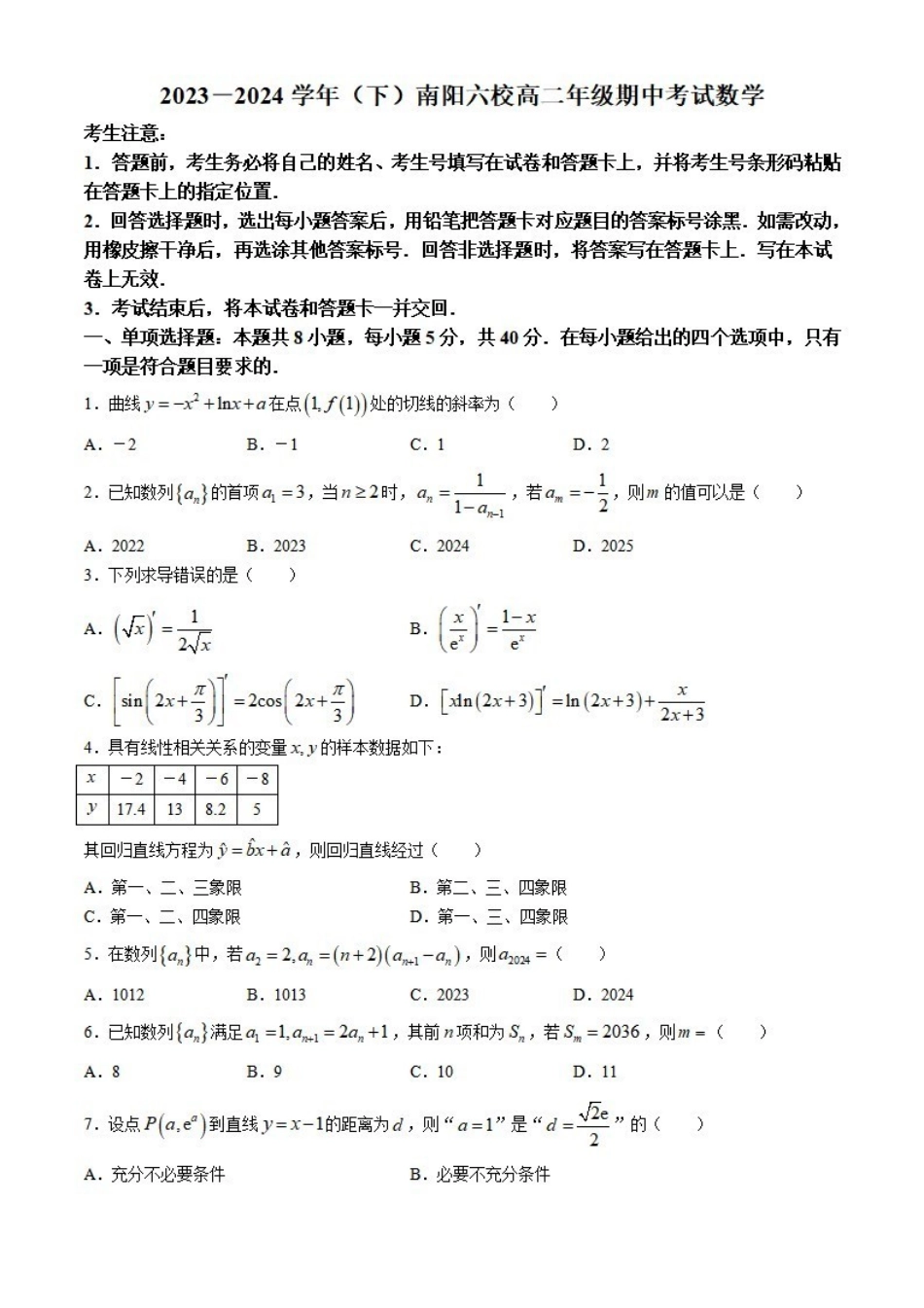 2023－2024学年（下）南阳六校高二年级期中考试数学

考生注意：

1．答题前，考生务必将自己的姓名、考生号填写在试卷和答题卡上，并将考生号条形码粘贴在答题卡上的指定位置．

2．回答选择题时，选出每小题答案后，用铅笔把答题卡对应题目的答案标号涂黑．如需改动，用橡皮擦干净后，再选涂其他答案标号．回答非选择题时，将答案写在答题卡上．写在本试卷上无效．

3．考试结束后，将本试卷和答题卡一并交回．

一、单项选择题：本题共8小题，每小题5分，共40分．在每小题给出的四个选项中，只有一项是符合题目要求的．

1．曲线$y=-x^2+\ln x+a$在点$(1,f(1))$处的切线的斜率为（　　）

A．－2　B．－1　C．1　D．2

2．已知数列$\{a_n\}$的首项$a_1=3$，当$n\geq 2$时，$a_n=\frac{1}{1-a_{n-1}}$，若$a_m=-\frac{1}{2}$，则$m$的值可以是（　　）

A．2022　B．2023　C．2024　D．2025

3．下列求导错误的是（　　）

A．$(\sqrt{x})'=\frac{1}{2\sqrt{x}}$　B．$\left(\frac{x}{e^x}\right)'=\frac{1-x}{e^x}$

C．$\left[\sin\left(2x+\frac{\pi}{3}\right)\right]'=2\cos\left(2x+\frac{\pi}{3}\right)$　D．$[x\ln(2x+3)]'=\ln(2x+3)+\frac{x}{2x+3}$

4．具有线性相关关系的变量$x,y$的样本数据如下：

| $x$ | －2 | －4 | －6 | －8 |
|---|---|---|---|---|
| $y$ | 17.4 | 13 | 8.2 | 5 |

其回归直线方程为$\hat{y}=\hat{b}x+\hat{a}$，则回归直线经过（　　）

A．第一、二、三象限　B．第二、三、四象限

C．第一、二、四象限　D．第一、三、四象限

5．在数列$\{a_n\}$中，若$a_2=2,a_n=(n+2)(a_{n+1}-a_n)$，则$a_{2024}=$（　　）

A．1012　B．1013　C．2023　D．2024

6．已知数列$\{a_n\}$满足$a_1=1,a_{n+1}=2a_n+1$，其前$n$项和为$S_n$，若$S_m=2036$，则$m=$（　　）

A．8　B．9　C．10　D．11

7．设点$P(a,e^a)$到直线$y=x-1$的距离为$d$，则“$a=1$”是“$d=\frac{\sqrt{2}e}{2}$”的（　　）

A．充分不必要条件　B．必要不充分条件